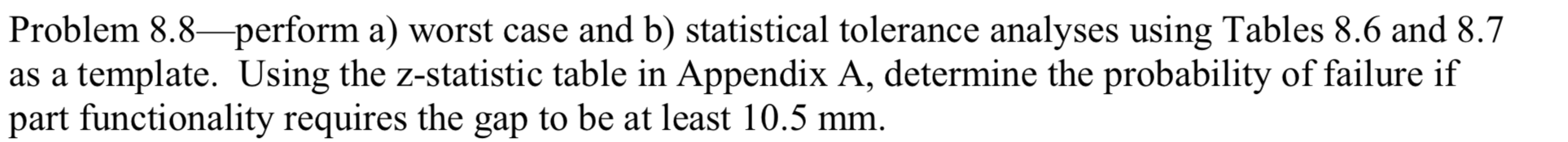 Problem 8.8—perform a) worst case and b) statistical tolerance analyses using Tables 8.6 and 8.7 as a template.  Using the z-statistic table in Appendix A, determine the probability of failure if part functionality requires the gap to be at least 10.5 mm.